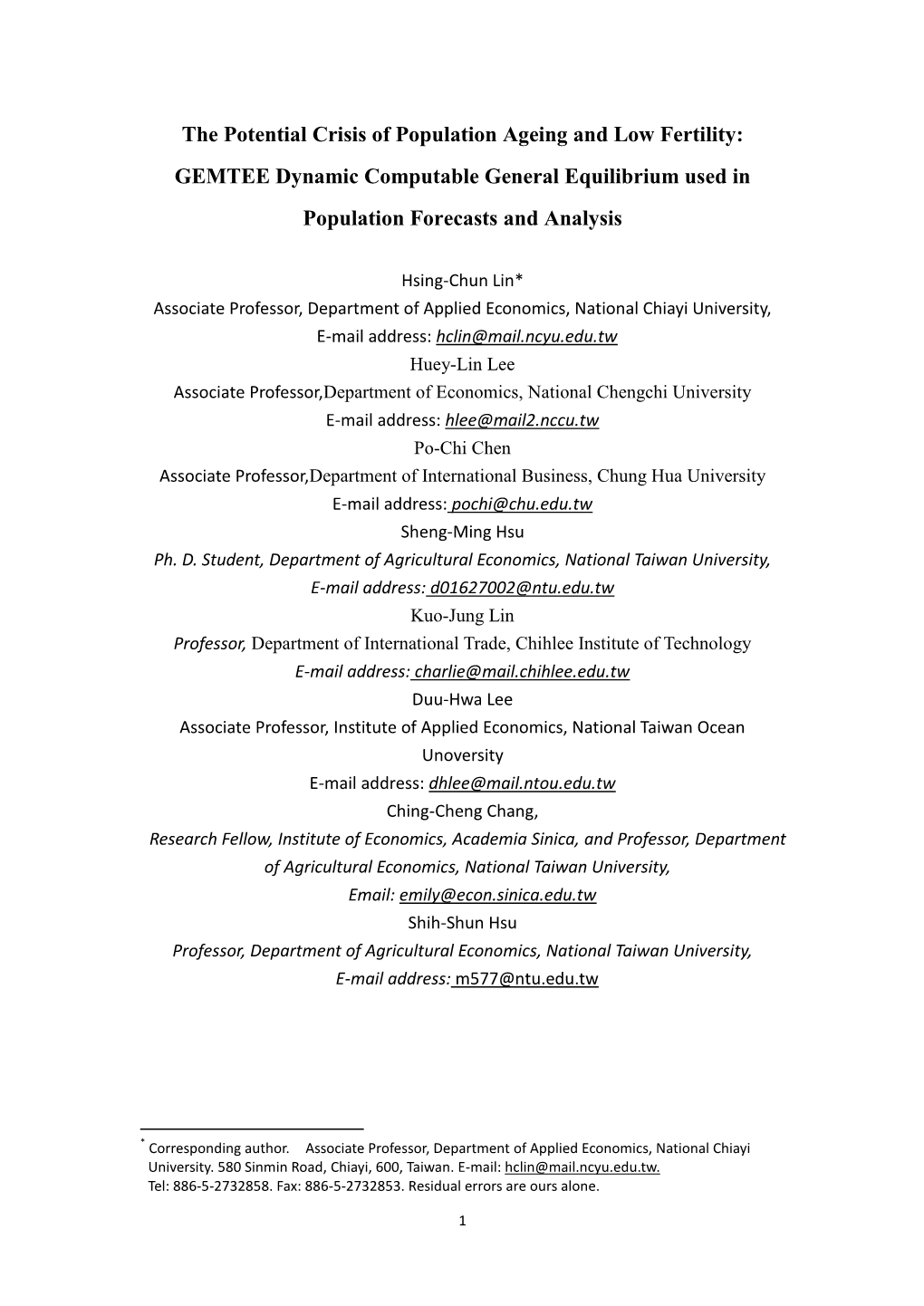 The Potential Crisis of Population Ageing and Low Fertility: GEMTEE Dynamic Computable General Equilibrium used in Population Forecasts and Analysis

Hsing-Chun Lin*
Associate Professor, Department of Applied Economics, National Chiayi University,
E-mail address: hclin@mail.ncyu.edu.tw
Huey-Lin Lee
Associate Professor,Department of Economics, National Chengchi University
E-mail address: hlee@mail2.nccu.tw
Po-Chi Chen
Associate Professor,Department of International Business, Chung Hua University
E-mail address: pochi@chu.edu.tw
Sheng-Ming Hsu
Ph. D. Student, Department of Agricultural Economics, National Taiwan University,
E-mail address: d01627002@ntu.edu.tw
Kuo-Jung Lin
Professor, Department of International Trade, Chihlee Institute of Technology
E-mail address: charlie@mail.chihlee.edu.tw
Duu-Hwa Lee
Associate Professor, Institute of Applied Economics, National Taiwan Ocean Unoversity
E-mail address: dhlee@mail.ntou.edu.tw
Ching-Cheng Chang,
Research Fellow, Institute of Economics, Academia Sinica, and Professor, Department of Agricultural Economics, National Taiwan University,
Email: emily@econ.sinica.edu.tw
Shih-Shun Hsu
Professor, Department of Agricultural Economics, National Taiwan University,
E-mail address: m577@ntu.edu.tw

* Corresponding author. Associate Professor, Department of Applied Economics, National Chiayi University. 580 Sinmin Road, Chiayi, 600, Taiwan. E-mail: hclin@mail.ncyu.edu.tw.
Tel: 886-5-2732858. Fax: 886-5-2732853. Residual errors are ours alone.

1